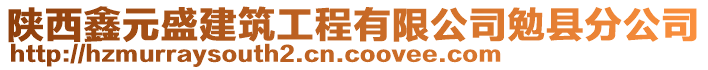 陕西鑫元盛建筑工程有限公司勉县分公司
http://hzmurraysouth2.cn.coovee.com